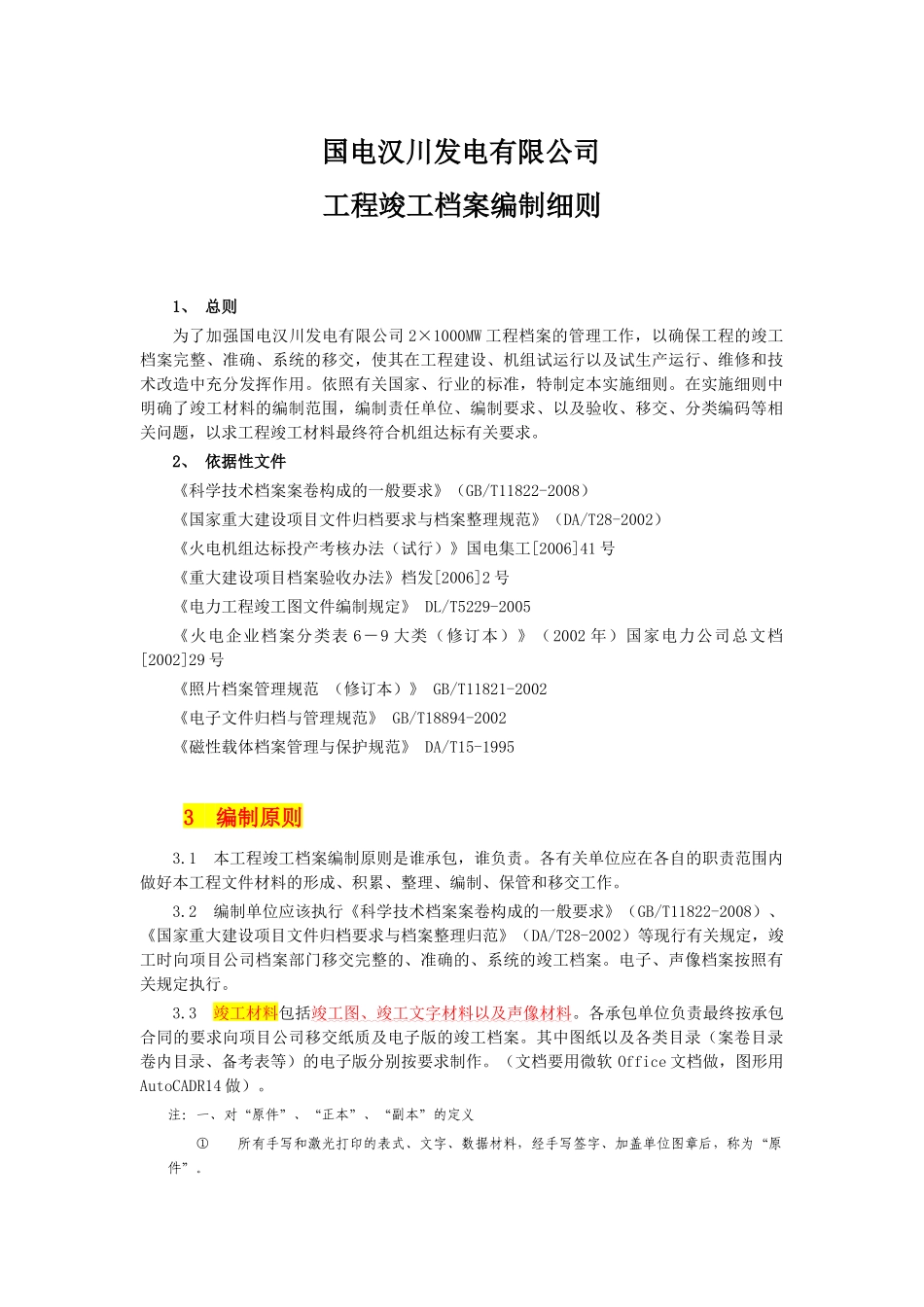 国电汉川发电有限公司

工程竣工档案编制细则

1、 总则

为了加强国电汉川发电有限公司 2×1000MW 工程档案的管理工作，以确保工程的竣工档案完整、准确、系统的移交，使其在工程建设、机组试运行以及试生产运行、维修和技术改造中充分发挥作用。依照有关国家、行业的标准，特制定本实施细则。在实施细则中明确了竣工材料的编制范围，编制责任单位、编制要求、以及验收、移交、分类编码等相关问题，以求工程竣工材料最终符合机组达标有关要求。

2、 依据性文件

《科学技术档案案卷构成的一般要求》（GB/T11822-2008）

《国家重大建设项目文件归档要求与档案整理规范》（DA/T28-2002）

《火电机组达标投产考核办法（试行）》国电集工[2006]41 号

《重大建设项目档案验收办法》档发[2006]2 号

《电力工程竣工图文件编制规定》 DL/T5229-2005

《火电企业档案分类表 6－9 大类（修订本）》（2002 年）国家电力公司总文档[2002]29 号

《照片档案管理规范 （修订本）》 GB/T11821-2002

《电子文件归档与管理规范》 GB/T18894-2002

《磁性载体档案管理与保护规范》 DA/T15-1995

3 编制原则

3.1 本工程竣工档案编制原则是谁承包，谁负责。各有关单位应在各自的职责范围内做好本工程文件材料的形成、积累、整理、编制、保管和移交工作。

3.2 编制单位应该执行《科学技术档案案卷构成的一般要求》（GB/T11822-2008）、《国家重大建设项目文件归档要求与档案整理归范》（DA/T28-2002）等现行有关规定，竣工时向项目公司档案部门移交完整的、准确的、系统的竣工档案。电子、声像档案按照有关规定执行。

3.3 竣工材料包括竣工图、竣工文字材料以及声像材料。各承包单位负责最终按承包合同的要求向项目公司移交纸质及电子版的竣工档案。其中图纸以及各类目录（案卷目录卷内目录、备考表等）的电子版分别按要求制作。（文档要用微软 Office 文档做，图形用 AutoCADR14 做）。

注：一、对“原件”、“正本”、“副本”的定义

① 所有手写和激光打印的表式、文字、数据材料，经手写签字、加盖单位图章后，称为“原件”。